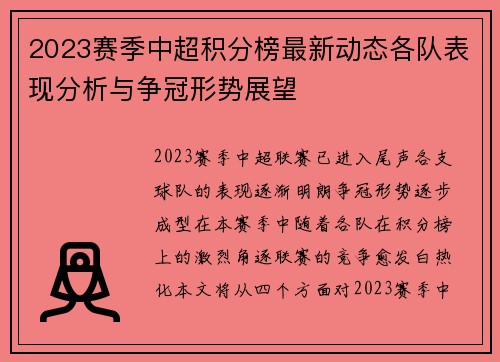 2023赛季中超积分榜最新动态各队表现分析与争冠形势展望

2023赛季中超联赛已进入尾声各支球队的表现逐渐明朗争冠形势逐步成型在本赛季中随着各队在积分榜上的激烈角逐联赛的竞争愈发白热化本文将从四个方面对2023赛季中